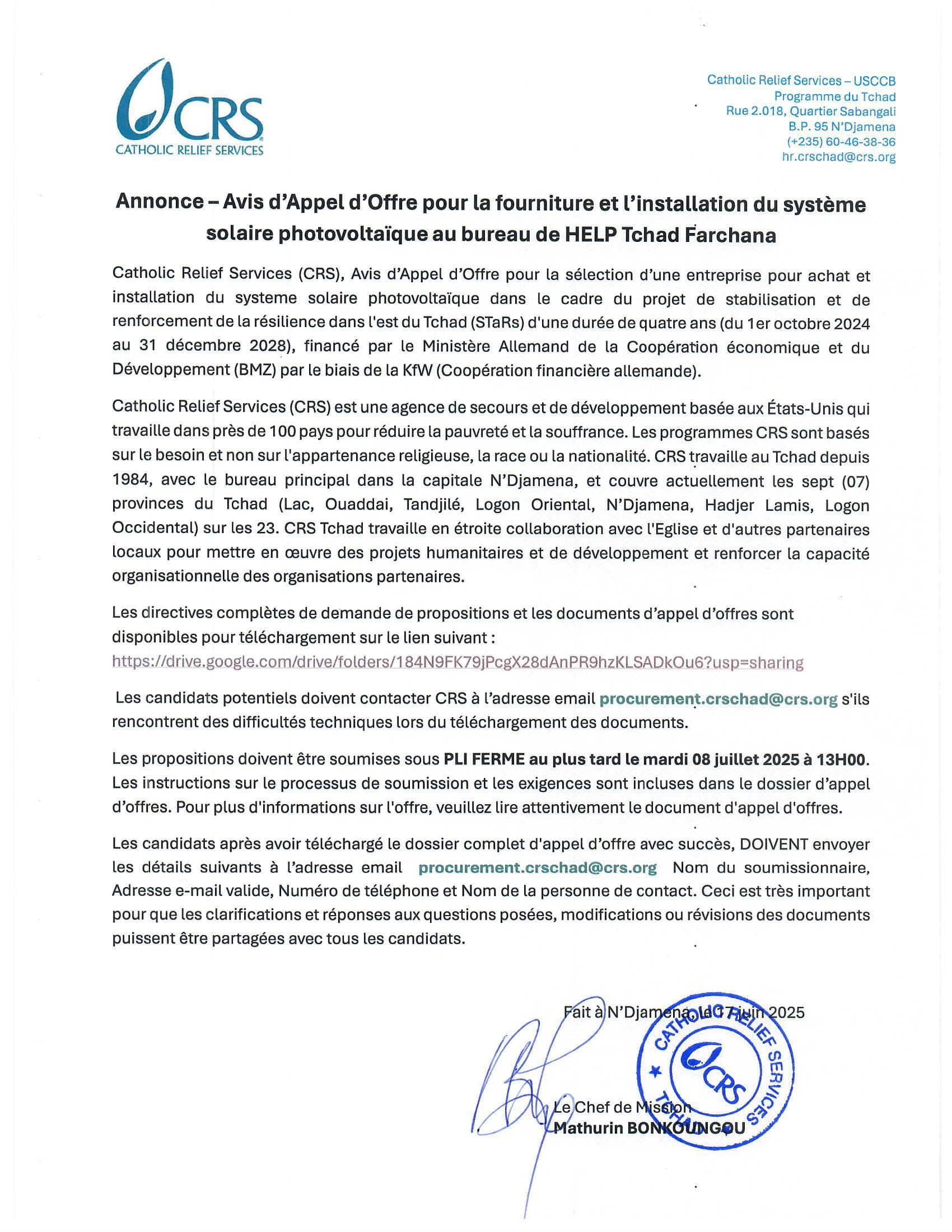 CRS
CATHOLIC RELIEF SERVICES

Catholic Relief Services – USCCB
Programme du Tchad
Rue 2.018, Quartier Sabangali
B.P. 95 N'Djamena
(+235) 60-46-38-36
hr.crschad@crs.org

Annonce – Avis d'Appel d'Offre pour la fourniture et l'installation du système solaire photovoltaïque au bureau de HELP Tchad Farchana

Catholic Relief Services (CRS), Avis d'Appel d'Offre pour la sélection d'une entreprise pour achat et installation du systeme solaire photovoltaïque dans le cadre du projet de stabilisation et de renforcement de la résilience dans l'est du Tchad (STaRs) d'une durée de quatre ans (du 1er octobre 2024 au 31 décembre 2028), financé par le Ministère Allemand de la Coopération économique et du Développement (BMZ) par le biais de la KfW (Coopération financière allemande).

Catholic Relief Services (CRS) est une agence de secours et de développement basée aux États-Unis qui travaille dans près de 100 pays pour réduire la pauvreté et la souffrance. Les programmes CRS sont basés sur le besoin et non sur l'appartenance religieuse, la race ou la nationalité. CRS travaille au Tchad depuis 1984, avec le bureau principal dans la capitale N'Djamena, et couvre actuellement les sept (07) provinces du Tchad (Lac, Ouaddai, Tandjilé, Logon Oriental, N'Djamena, Hadjer Lamis, Logon Occidental) sur les 23. CRS Tchad travaille en étroite collaboration avec l'Eglise et d'autres partenaires locaux pour mettre en œuvre des projets humanitaires et de développement et renforcer la capacité organisationnelle des organisations partenaires.

Les directives complètes de demande de propositions et les documents d'appel d'offres sont disponibles pour téléchargement sur le lien suivant :
https://drive.google.com/drive/folders/184N9FK79jPcgX28dAnPR9hzKLSADkOu6?usp=sharing

Les candidats potentiels doivent contacter CRS à l'adresse email procurement.crschad@crs.org s'ils rencontrent des difficultés techniques lors du téléchargement des documents.

Les propositions doivent être soumises sous PLI FERME au plus tard le mardi 08 juillet 2025 à 13H00. Les instructions sur le processus de soumission et les exigences sont incluses dans le dossier d'appel d'offres. Pour plus d'informations sur l'offre, veuillez lire attentivement le document d'appel d'offres.

Les candidats après avoir téléchargé le dossier complet d'appel d'offre avec succès, DOIVENT envoyer les détails suivants à l'adresse email procurement.crschad@crs.org Nom du soumissionnaire, Adresse e-mail valide, Numéro de téléphone et Nom de la personne de contact. Ceci est très important pour que les clarifications et réponses aux questions posées, modifications ou révisions des documents puissent être partagées avec tous les candidats.

Fait à N'Djamena, le 17 juin 2025

CATHOLIC RELIEF SERVICES
CRS
TCHAD

Le Chef de Mission
Mathurin BONKOUNGOU